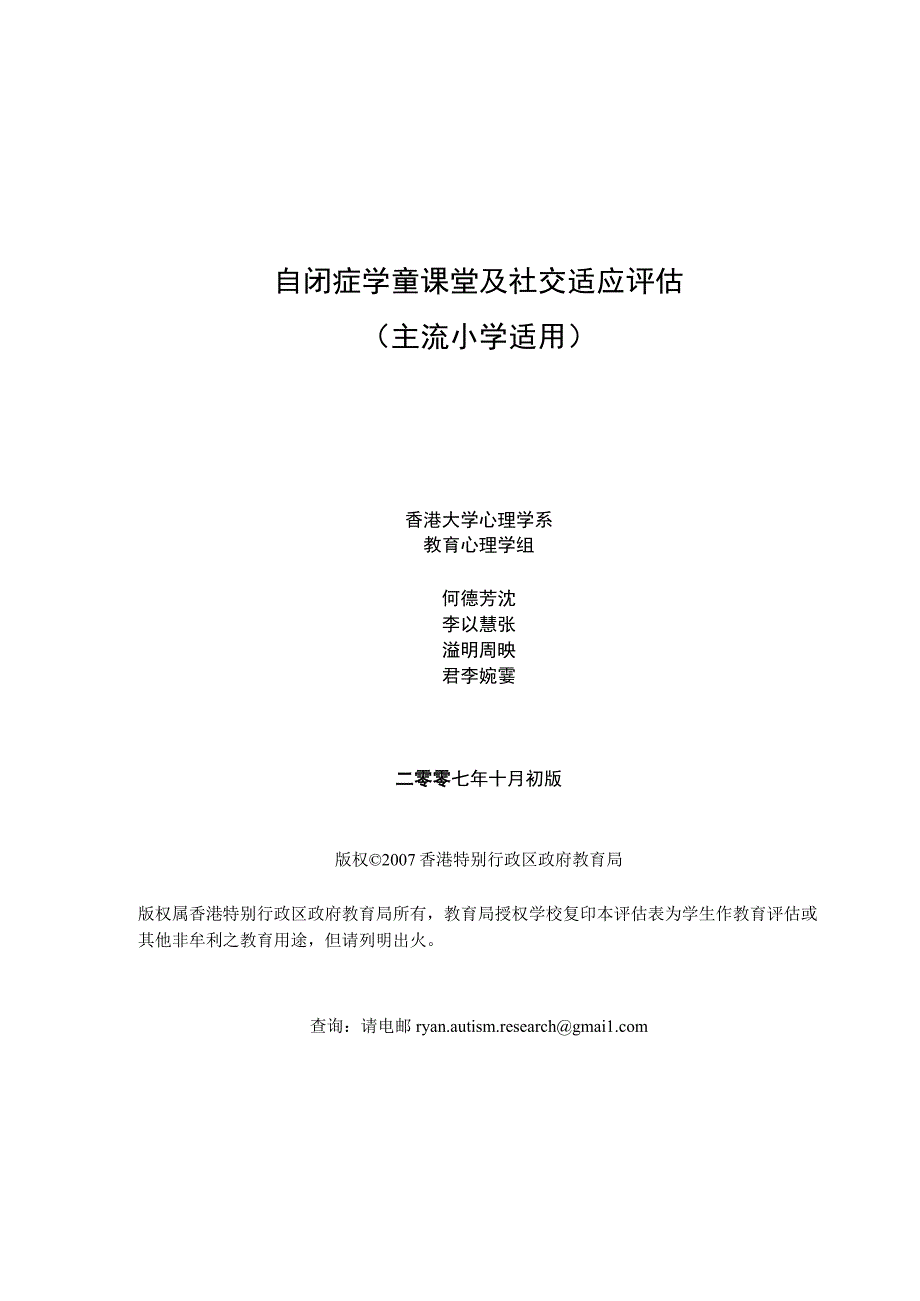 自闭症学童课堂及社交适应评估
（主流小学适用）

香港大学心理学系
教育心理学组

何德芳沈
李以慧张
溢明周映
君李婉雯

二零零七年十月初版

版权©2007 香港特别行政区政府教育局

版权属香港特别行政区政府教育局所有，教育局授权学校复印本评估表为学生作教育评估或其他非牟利之教育用途，但请列明出火。

查询：请电邮 ryan.autism.research@gmai1.com